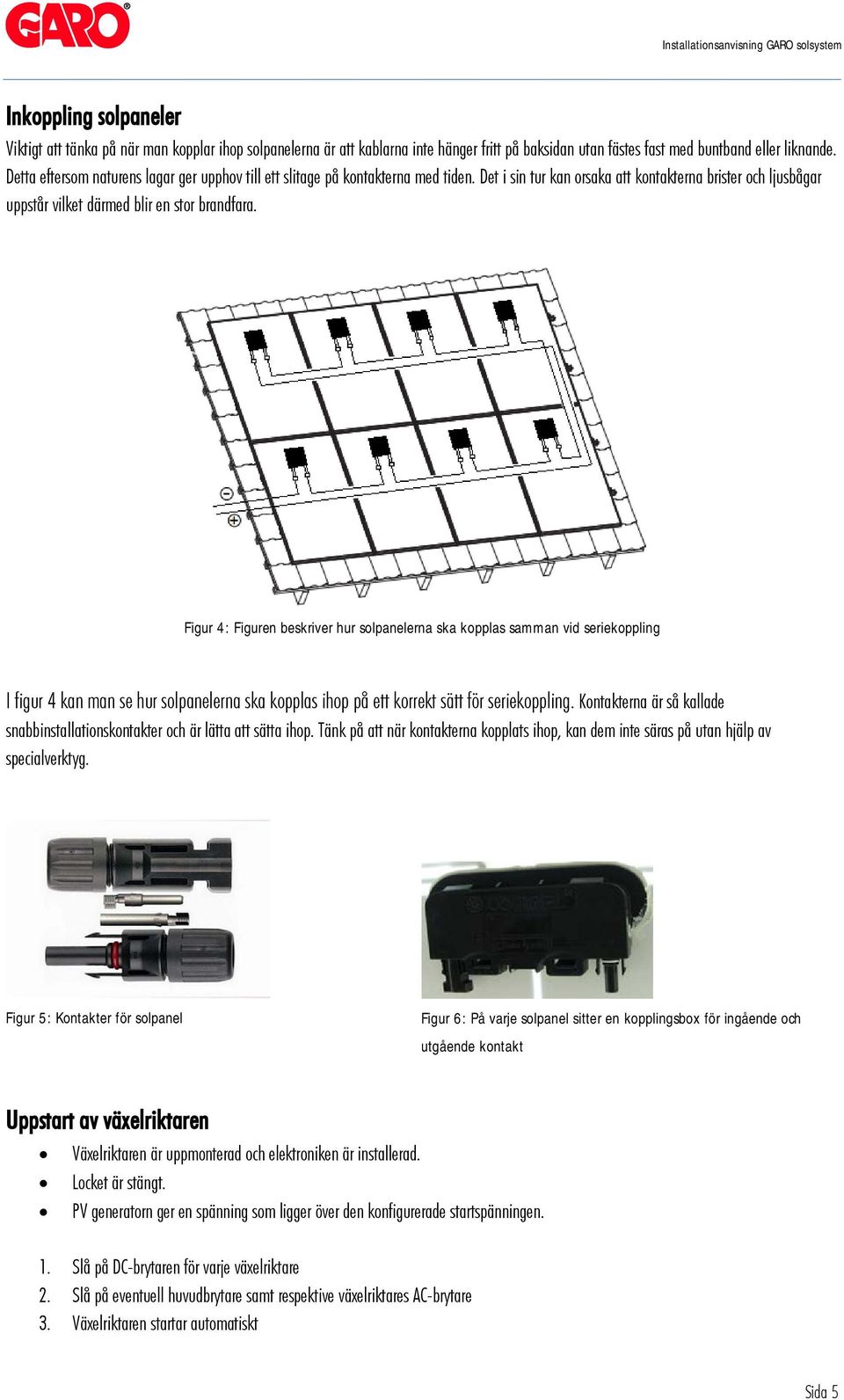 GARO®

Installationsanvisning GARO solsystem

Inkoppling solpaneler

Viktigt att tänka på när man kopplar ihop solpanelerna är att kablarna inte hänger fritt på baksidan utan fästes fast med buntband eller liknande. Detta eftersom naturens lagar ger upphov till ett slitage på kontakterna med tiden. Det i sin tur kan orsaka att kontakterna brister och ljusbågar uppstår vilket därmed blir en stor brandfara.

Figur 4: Figuren beskriver hur solpanelerna ska kopplas samman vid seriekoppling

I figur 4 kan man se hur solpanelerna ska kopplas ihop på ett korrekt sätt för seriekoppling. Kontakterna är så kallade snabbinstallationskontakter och är lätta att sätta ihop. Tänk på att när kontakterna kopplats ihop, kan dem inte säras på utan hjälp av specialverktyg.

Figur 5: Kontakter för solpanel

Figur 6: På varje solpanel sitter en kopplingsbox för ingående och utgående kontakt

Uppstart av växelriktaren

• Växelriktaren är uppmonterad och elektroniken är installerad.
• Locket är stängt.
• PV generatorn ger en spänning som ligger över den konfigurerade startspänningen.

1. Slå på DC-brytaren för varje växelriktare
2. Slå på eventuell huvudbrytare samt respektive växelriktares AC-brytare
3. Växelriktaren startar automatiskt

Sida 5